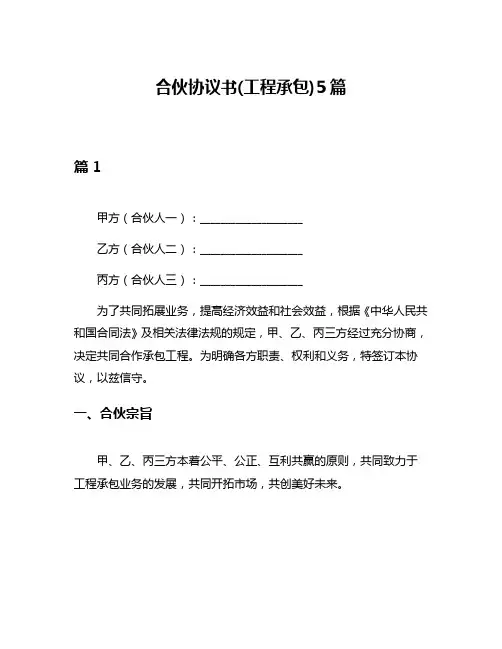 合伙协议书(工程承包)5篇

篇 1

甲方（合伙人一）：__________________

乙方（合伙人二）：__________________

丙方（合伙人三）：__________________

为了共同拓展业务，提高经济效益和社会效益，根据《中华人民共和国合同法》及相关法律法规的规定，甲、乙、丙三方经过充分协商，决定共同合作承包工程。为明确各方职责、权利和义务，特签订本协议，以兹信守。

一、合伙宗旨

甲、乙、丙三方本着公平、公正、互利共赢的原则，共同致力于工程承包业务的发展，共同开拓市场，共创美好未来。